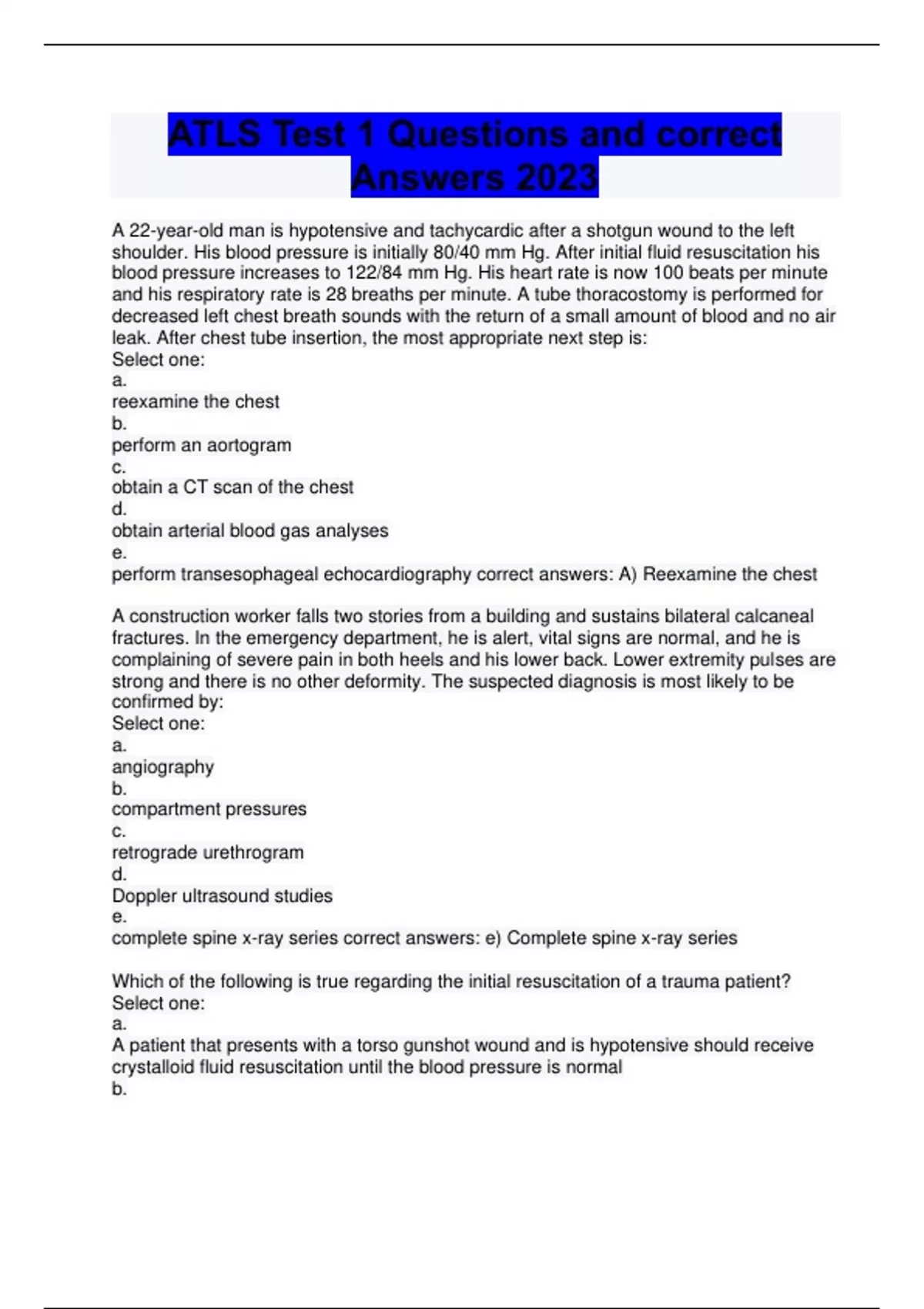 ATLS Test 1 Questions and correct Answers 2023

A 22-year-old man is hypotensive and tachycardic after a shotgun wound to the left shoulder. His blood pressure is initially 80/40 mm Hg. After initial fluid resuscitation his blood pressure increases to 122/84 mm Hg. His heart rate is now 100 beats per minute and his respiratory rate is 28 breaths per minute. A tube thoracostomy is performed for decreased left chest breath sounds with the return of a small amount of blood and no air leak. After chest tube insertion, the most appropriate next step is:
Select one:
a.
reexamine the chest
b.
perform an aortogram
c.
obtain a CT scan of the chest
d.
obtain arterial blood gas analyses
e.
perform transesophageal echocardiography correct answers: A) Reexamine the chest

A construction worker falls two stories from a building and sustains bilateral calcaneal fractures. In the emergency department, he is alert, vital signs are normal, and he is complaining of severe pain in both heels and his lower back. Lower extremity pulses are strong and there is no other deformity. The suspected diagnosis is most likely to be confirmed by:
Select one:
a.
angiography
b.
compartment pressures
c.
retrograde urethrogram
d.
Doppler ultrasound studies
e.
complete spine x-ray series correct answers: e) Complete spine x-ray series

Which of the following is true regarding the initial resuscitation of a trauma patient?
Select one:
a.
A patient that presents with a torso gunshot wound and is hypotensive should receive crystalloid fluid resuscitation until the blood pressure is normal
b.